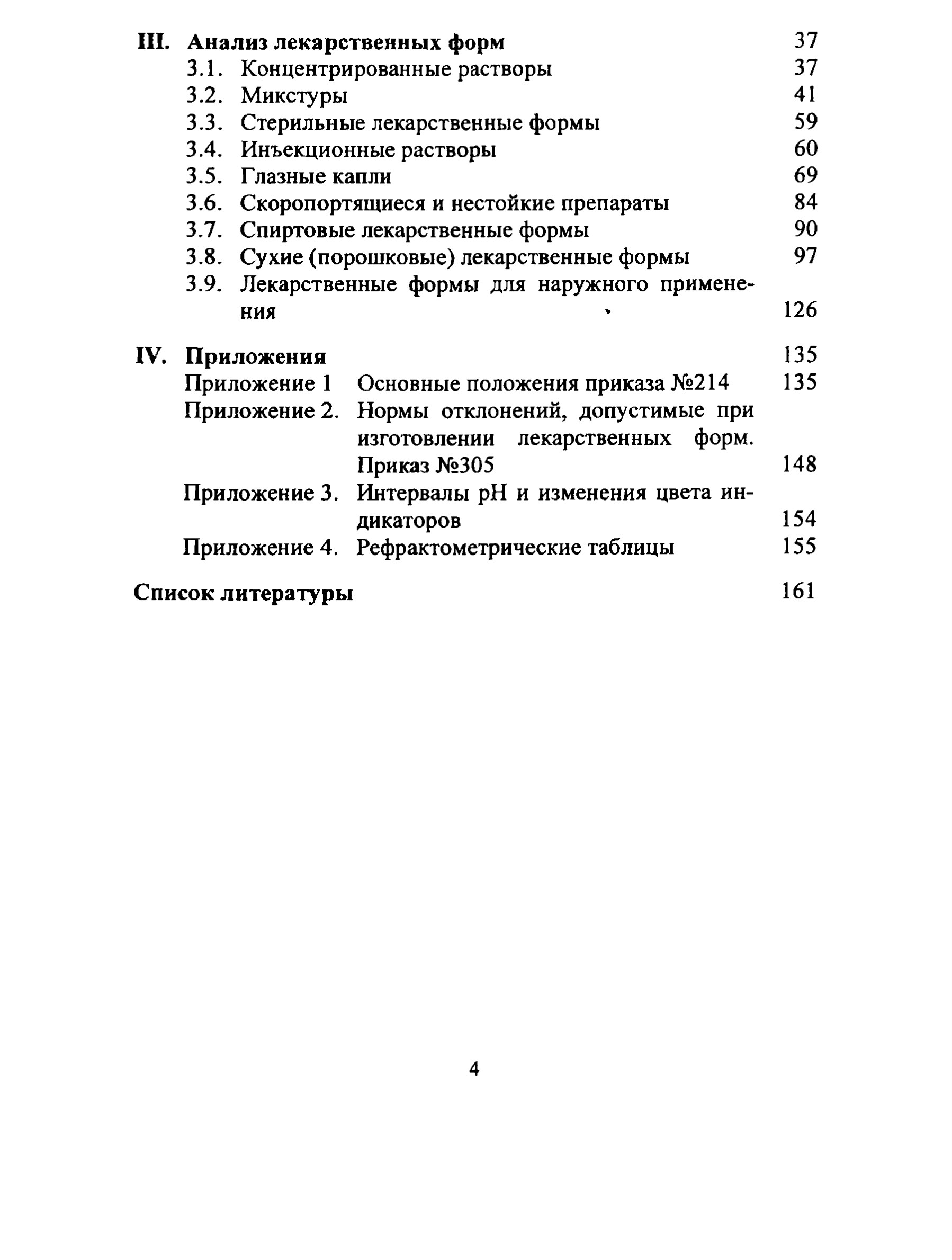 III. Анализ лекарственных форм 37
3.1. Концентрированные растворы 37
3.2. Микстуры 41
3.3. Стерильные лекарственные формы 59
3.4. Инъекционные растворы 60
3.5. Глазные капли 69
3.6. Скоропортящиеся и нестойкие препараты 84
3.7. Спиртовые лекарственные формы 90
3.8. Сухие (порошковые) лекарственные формы 97
3.9. Лекарственные формы для наружного применения 126

IV. Приложения 135
Приложение 1 Основные положения приказа №214 135
Приложение 2. Нормы отклонений, допустимые при изготовлении лекарственных форм. Приказ №305 148
Приложение 3. Интервалы pH и изменения цвета индикаторов 154
Приложение 4. Рефрактометрические таблицы 155

Список литературы 161

4